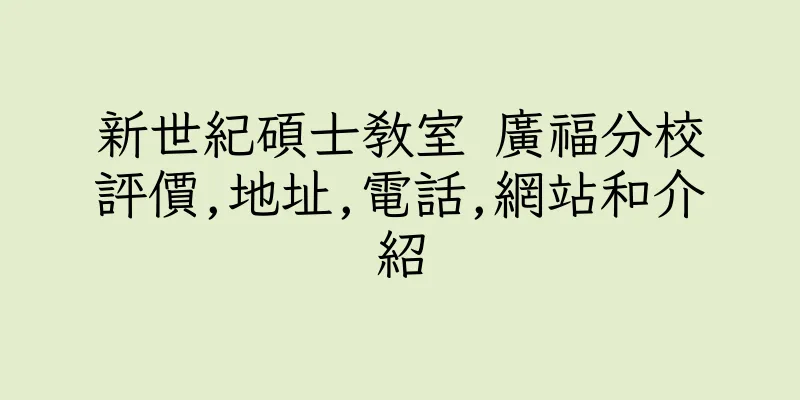 新世紀碩士教室 廣福分校評價,地址,電話,網站和介紹